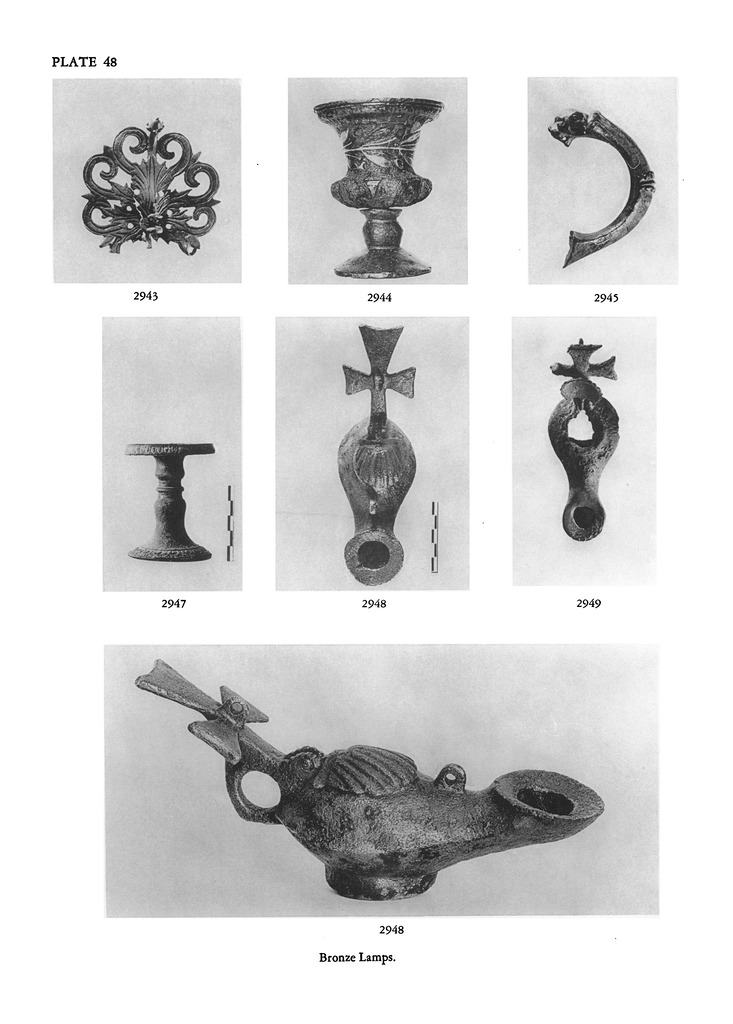 PLATE 48

2943

2944

2945

2947

2948

2949

2948

Bronze Lamps.